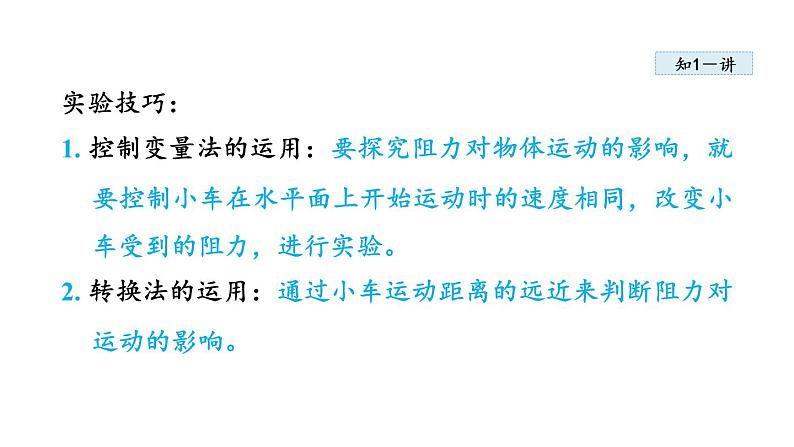 知1—讲

实验技巧:

1. 控制变量法的运用：要探究阻力对物体运动的影响，就要控制小车在水平面上开始运动时的速度相同，改变小车受到的阻力，进行实验。

2. 转换法的运用：通过小车运动距离的远近来判断阻力对运动的影响。